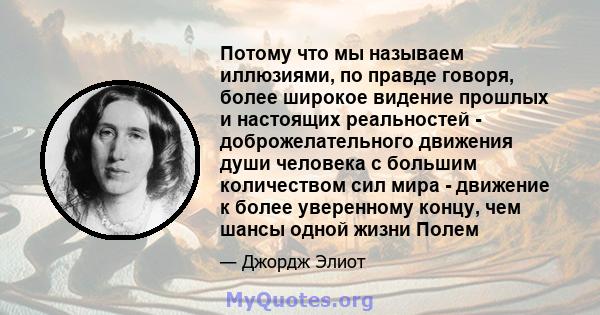 Потому что мы называем иллюзиями, по правде говоря, более широкое видение прошлых и настоящих реальностей - доброжелательного движения души человека с большим количеством сил мира - движение к более уверенному концу, чем шансы одной жизни Полем

— Джордж Элиот

MyQuotes.org